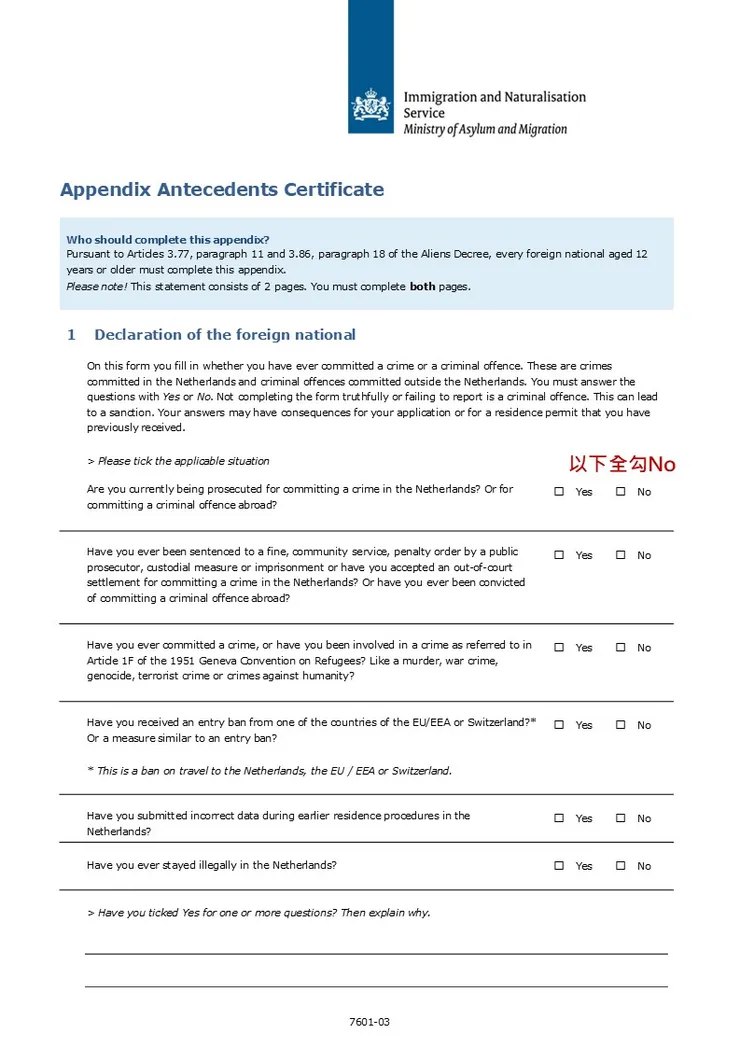 Immigration and Naturalisation Service
Ministry of Asylum and Migration

Appendix Antecedents Certificate

Who should complete this appendix?
Pursuant to Articles 3.77, paragraph 11 and 3.86, paragraph 18 of the Aliens Decree, every foreign national aged 12 years or older must complete this appendix.
Please note! This statement consists of 2 pages. You must complete both pages.

1 Declaration of the foreign national

On this form you fill in whether you have ever committed a crime or a criminal offence. These are crimes committed in the Netherlands and criminal offences committed outside the Netherlands. You must answer the questions with Yes or No. Not completing the form truthfully or failing to report is a criminal offence. This can lead to a sanction. Your answers may have consequences for your application or for a residence permit that you have previously received.

> Please tick the applicable situation

以下全勾No

Are you currently being prosecuted for committing a crime in the Netherlands? Or for committing a criminal offence abroad? ☐ Yes ☐ No

Have you ever been sentenced to a fine, community service, penalty order by a public prosecutor, custodial measure or imprisonment or have you accepted an out-of-court settlement for committing a crime in the Netherlands? Or have you ever been convicted of committing a criminal offence abroad? ☐ Yes ☐ No

Have you ever committed a crime, or have you been involved in a crime as referred to in Article 1F of the 1951 Geneva Convention on Refugees? Like a murder, war crime, genocide, terrorist crime or crimes against humanity? ☐ Yes ☐ No

Have you received an entry ban from one of the countries of the EU/EEA or Switzerland?* Or a measure similar to an entry ban? ☐ Yes ☐ No

* This is a ban on travel to the Netherlands, the EU / EEA or Switzerland.

Have you submitted incorrect data during earlier residence procedures in the Netherlands? ☐ Yes ☐ No

Have you ever stayed illegally in the Netherlands? ☐ Yes ☐ No

> Have you ticked Yes for one or more questions? Then explain why.

7601-03